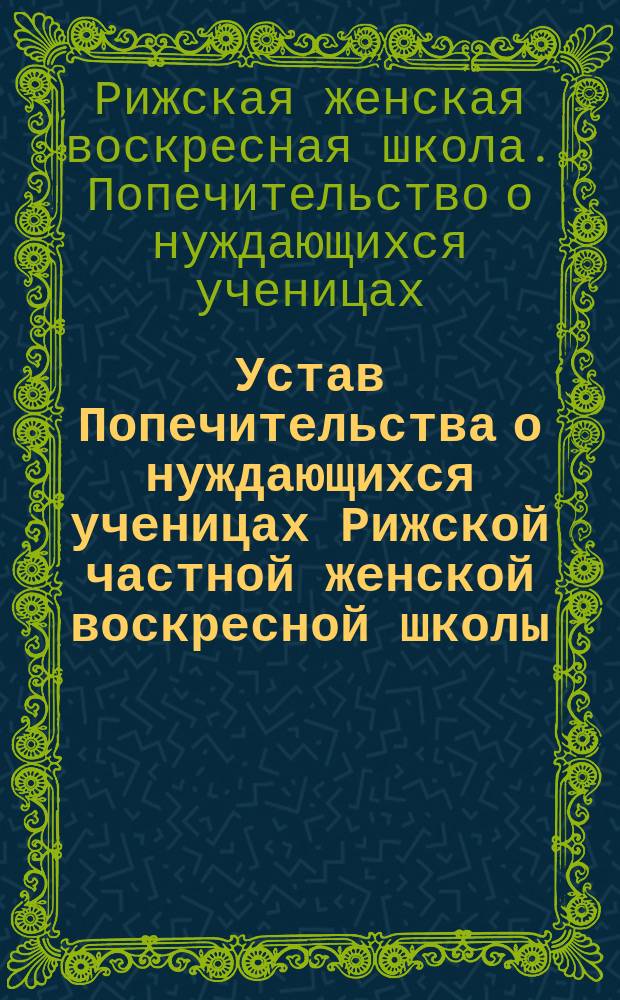 Рижская женская воскресная школа. Попечительство о нуждающихся ученицах

Устав Попечительства о нуждающихся ученицах Рижской частной женской воскресной школы